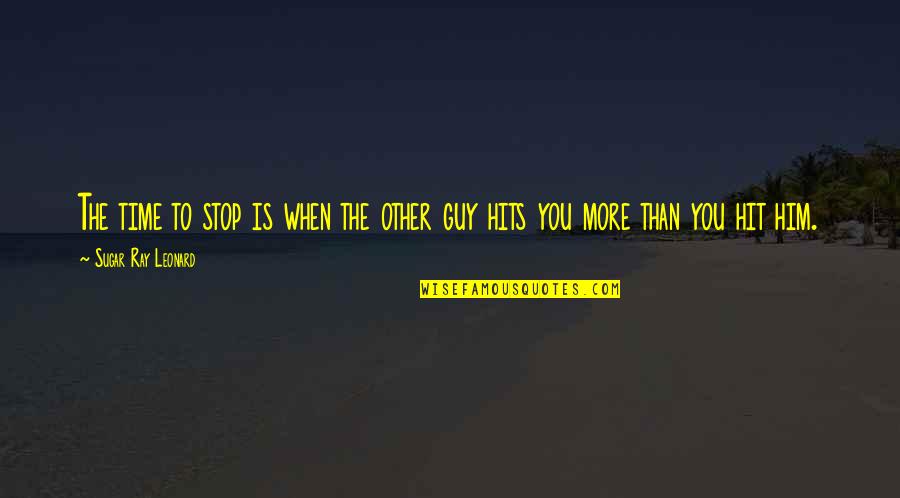 The time to stop is when the other guy hits you more than you hit him.

~ Sugar Ray Leonard

WISEFAMOUSQUOTES.COM